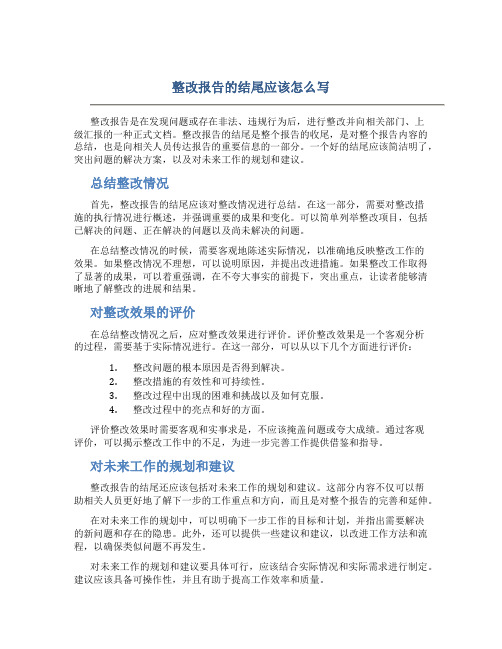 整改报告的结尾应该怎么写

整改报告是在发现问题或存在非法、违规行为后，进行整改并向相关部门、上级汇报的一种正式文档。整改报告的结尾是整个报告的收尾，是对整个报告内容的总结，也是向相关人员传达报告的重要信息的一部分。一个好的结尾应该简洁明了，突出问题的解决方案，以及对未来工作的规划和建议。

总结整改情况

首先，整改报告的结尾应该对整改情况进行总结。在这一部分，需要对整改措施的执行情况进行概述，并强调重要的成果和变化。可以简单列举整改项目，包括已解决的问题、正在解决的问题以及尚未解决的问题。

在总结整改情况的时候，需要客观地陈述实际情况，以准确地反映整改工作的效果。如果整改情况不理想，可以说明原因，并提出改进措施。如果整改工作取得了显著的成果，可以着重强调，在不夸大事实的前提下，突出重点，让读者能够清晰地了解整改的进展和结果。

对整改效果的评价

在总结整改情况之后，应对整改效果进行评价。评价整改效果是一个客观分析的过程，需要基于实际情况进行。在这一部分，可以从以下几个方面进行评价：

1. 整改问题的根本原因是否得到解决。
2. 整改措施的有效性和可持续性。
3. 整改过程中出现的困难和挑战以及如何克服。
4. 整改过程中的亮点和好的方面。

评价整改效果时需要客观和实事求是，不应该掩盖问题或夸大成绩。通过客观评价，可以揭示整改工作中的不足，为进一步完善工作提供借鉴和指导。

对未来工作的规划和建议

整改报告的结尾还应该包括对未来工作的规划和建议。这部分内容不仅可以帮助相关人员更好地了解下一步的工作重点和方向，而且是对整个报告的完善和延伸。

在对未来工作的规划中，可以明确下一步工作的目标和计划，并指出需要解决的新问题和存在的隐患。此外，还可以提供一些建议和建议，以改进工作方法和流程，以确保类似问题不再发生。

对未来工作的规划和建议要具体可行，应该结合实际情况和实际需求进行制定。建议应该具备可操作性，并且有助于提高工作效率和质量。